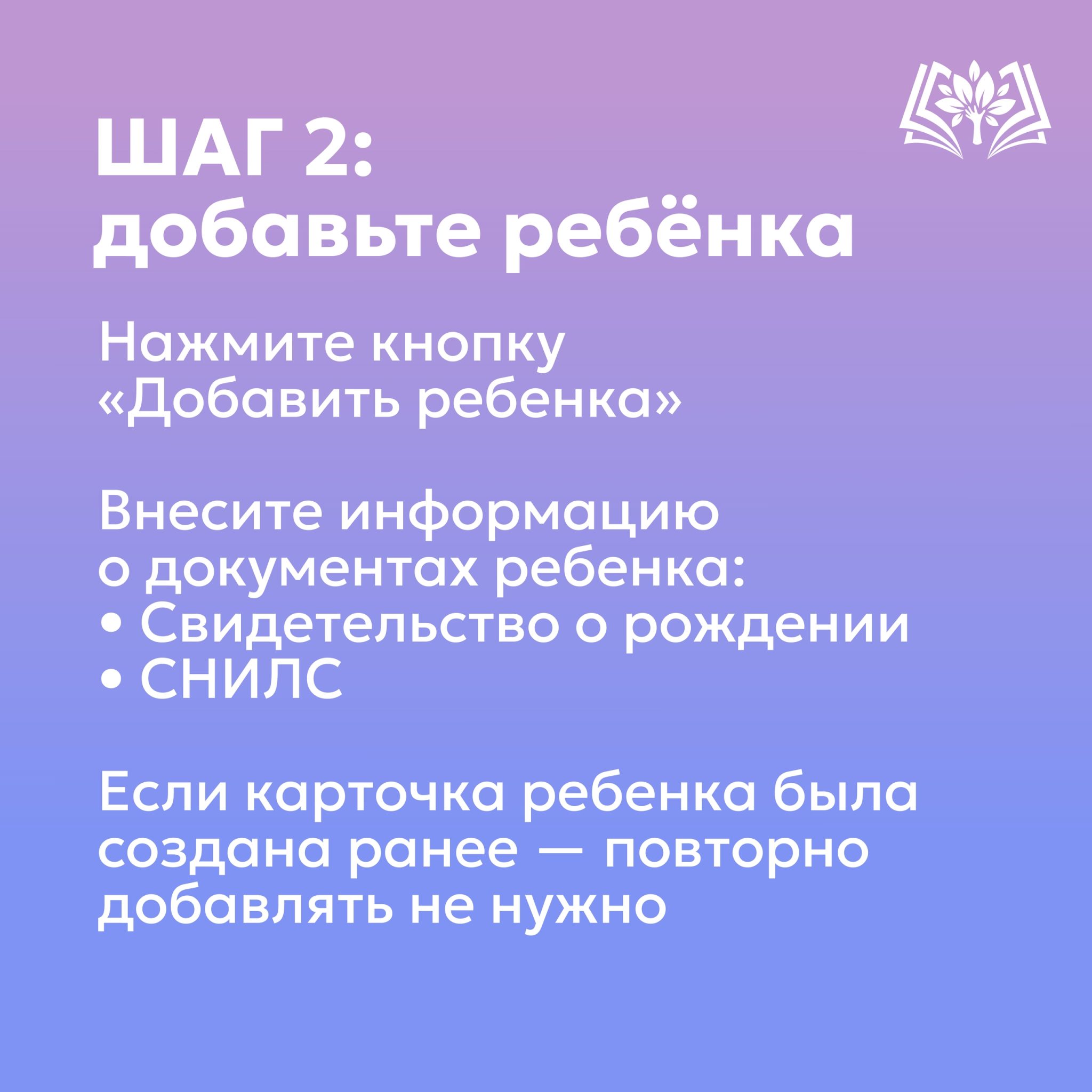 ШАГ 2:
добавьте ребёнка

Нажмите кнопку «Добавить ребенка»

Внесите информацию о документах ребенка:
• Свидетельство о рождении
• СНИЛС

Если карточка ребенка была создана ранее — повторно добавлять не нужно